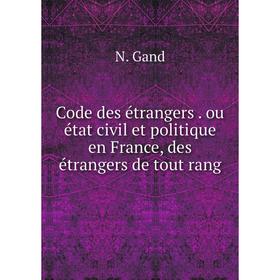 N. Gand

Code des étrangers . ou état civil et politique en France, des étrangers de tout rang